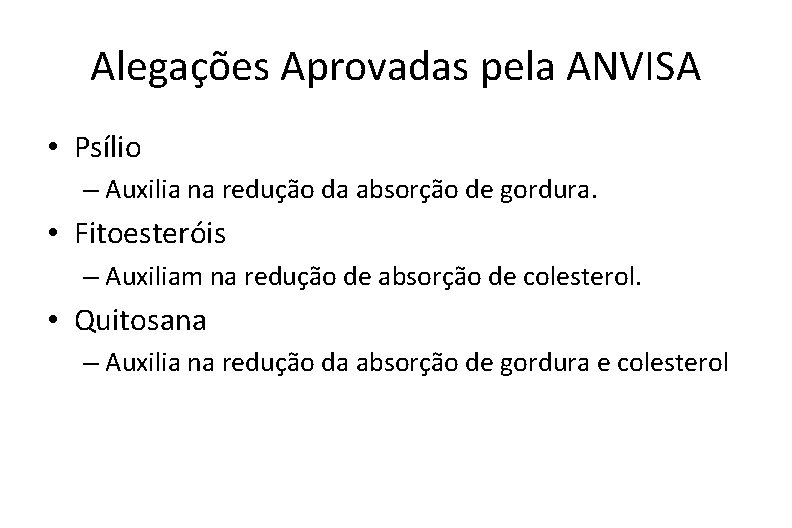 Alegações Aprovadas pela ANVISA

• Psílio
– Auxilia na redução da absorção de gordura.

• Fitoesteróis
– Auxiliam na redução de absorção de colesterol.

• Quitosana
– Auxilia na redução da absorção de gordura e colesterol